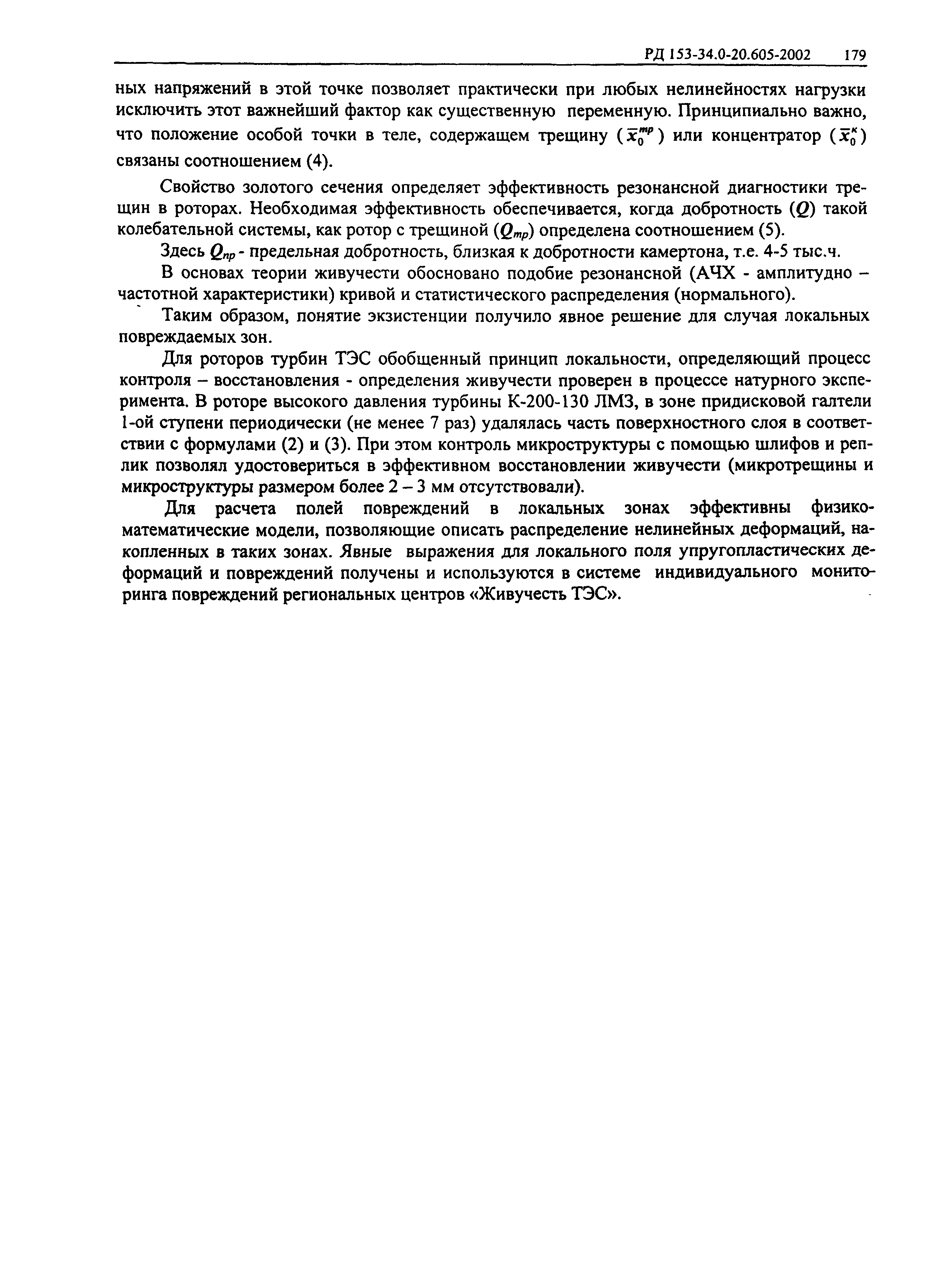 РД 153-34.0-20.605-2002 179

ных напряжений в этой точке позволяет практически при любых нелинейностях нагрузки исключить этот важнейший фактор как существенную переменную. Принципиально важно, что положение особой точки в теле, содержащем трещину ($\bar{x}_0^{тр}$) или концентратор ($\bar{x}_0^{к}$) связаны соотношением (4).

Свойство золотого сечения определяет эффективность резонансной диагностики трещин в роторах. Необходимая эффективность обеспечивается, когда добротность ($Q$) такой колебательной системы, как ротор с трещиной ($Q_{тр}$) определена соотношением (5).

Здесь $Q_{пр}$ - предельная добротность, близкая к добротности камертона, т.е. 4-5 тыс.ч.

В основах теории живучести обосновано подобие резонансной (АЧХ - амплитудно – частотной характеристики) кривой и статистического распределения (нормального).

Таким образом, понятие экзистенции получило явное решение для случая локальных повреждаемых зон.

Для роторов турбин ТЭС обобщенный принцип локальности, определяющий процесс контроля – восстановления - определения живучести проверен в процессе натурного эксперимента. В роторе высокого давления турбины К-200-130 ЛМЗ, в зоне придисковой галтели 1-ой ступени периодически (не менее 7 раз) удалялась часть поверхностного слоя в соответствии с формулами (2) и (3). При этом контроль микроструктуры с помощью шлифов и реплик позволял удостовериться в эффективном восстановлении живучести (микротрещины и микроструктуры размером более 2 – 3 мм отсутствовали).

Для расчета полей повреждений в локальных зонах эффективны физико-математические модели, позволяющие описать распределение нелинейных деформаций, накопленных в таких зонах. Явные выражения для локального поля упругопластических деформаций и повреждений получены и используются в системе индивидуального мониторинга повреждений региональных центров «Живучесть ТЭС».